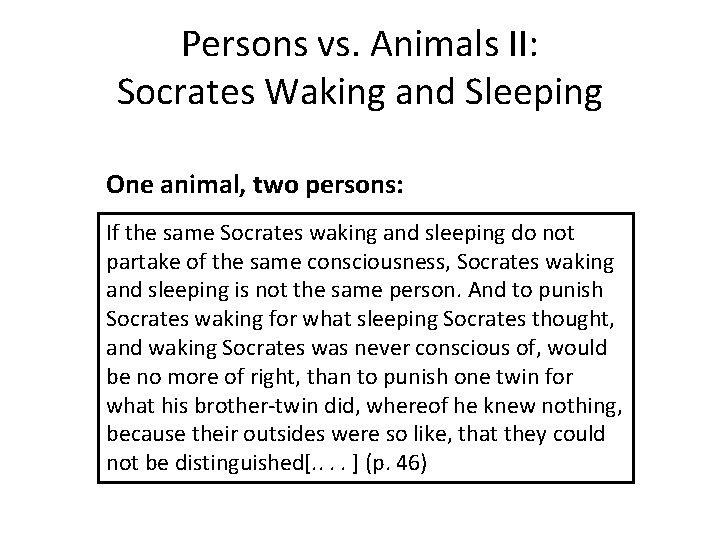 Persons vs. Animals II:
Socrates Waking and Sleeping

One animal, two persons:

If the same Socrates waking and sleeping do not partake of the same consciousness, Socrates waking and sleeping is not the same person. And to punish Socrates waking for what sleeping Socrates thought, and waking Socrates was never conscious of, would be no more of right, than to punish one twin for what his brother-twin did, whereof he knew nothing, because their outsides were so like, that they could not be distinguished[. . . . ] (p. 46)